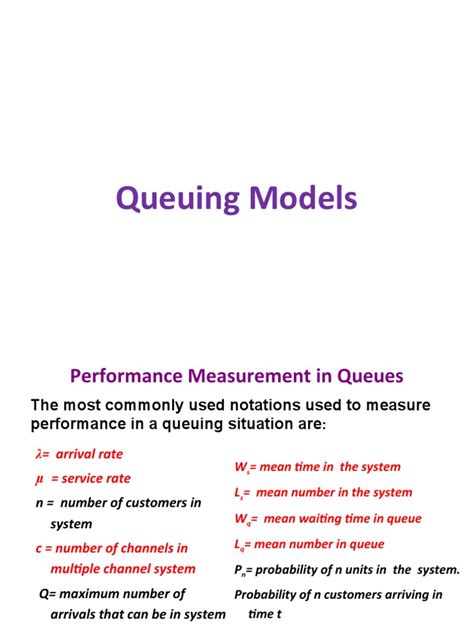 Queuing Models

Performance Measurement in Queues

The most commonly used notations used to measure performance in a queuing situation are:

$\lambda$= arrival rate

$\mu$ = service rate

n = number of customers in system

c = number of channels in multiple channel system

Q= maximum number of arrivals that can be in system

$W_s$= mean time in the system

$L_s$= mean number in the system

$W_q$= mean waiting time in queue

$L_q$= mean number in queue

$P_n$= probability of n units in the system.

Probability of n customers arriving in time t